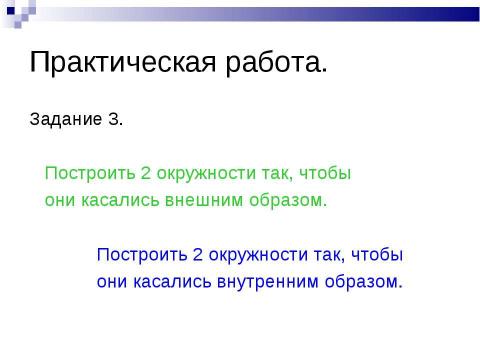 Практическая работа.

Задание 3.

Построить 2 окружности так, чтобы они касались внешним образом.

Построить 2 окружности так, чтобы они касались внутренним образом.